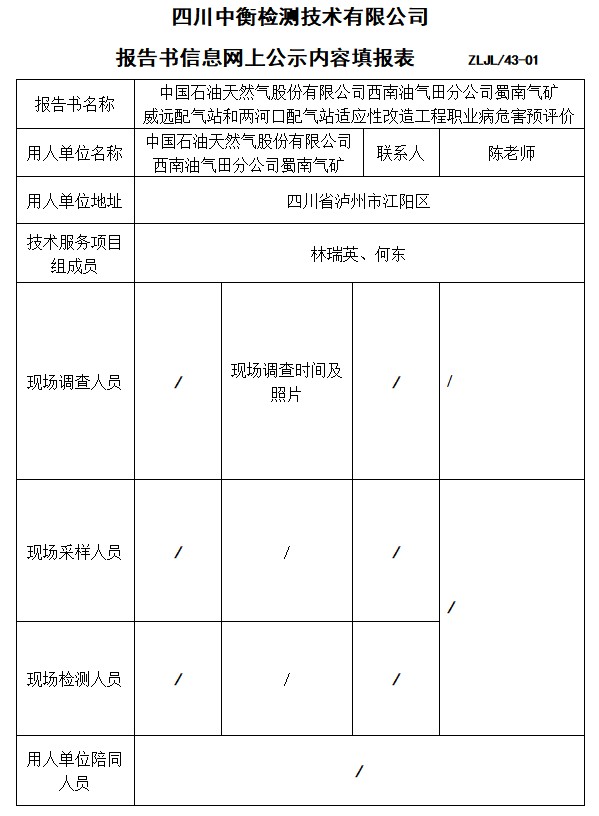 四川中衡检测技术有限公司

报告书信息网上公示内容填报表 ZLJL/43-01

| 报告书名称 | 中国石油天然气股份有限公司西南油气田分公司蜀南气矿威远配气站和两河口配气站适应性改造工程职业病危害预评价 | | | |
|---|---|---|---|---|
| 用人单位名称 | 中国石油天然气股份有限公司西南油气田分公司蜀南气矿 | | 联系人 | 陈老师 |
| 用人单位地址 | 四川省泸州市江阳区 | | | |
| 技术服务项目组成员 | 林瑞英、何东 | | | |
| 现场调查人员 | / | 现场调查时间及照片 | / | / |
| 现场采样人员 | / | / | / | / |
| 现场检测人员 | / | / | / | |
| 用人单位陪同人员 | / | | | |